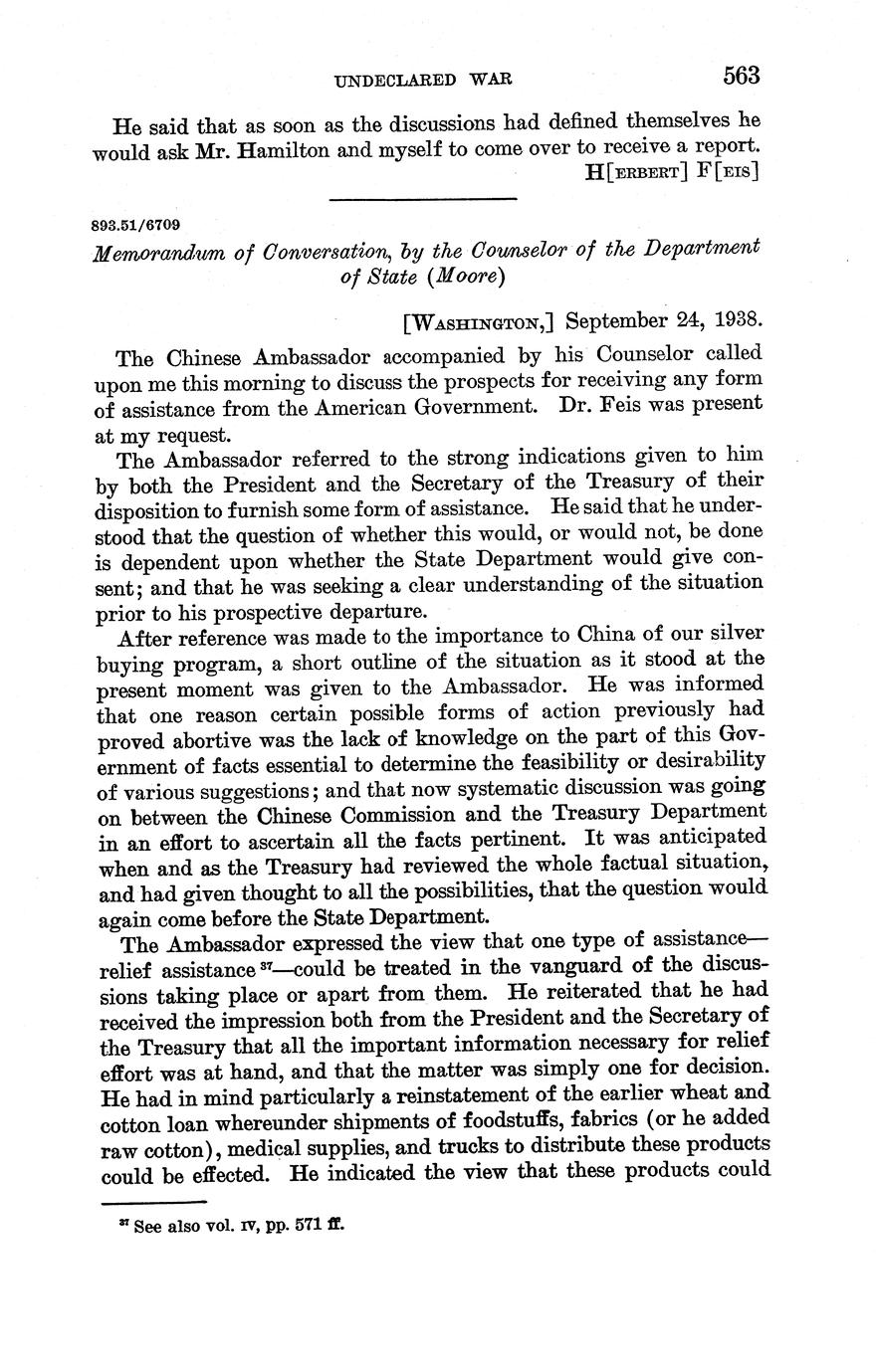 UNDECLARED WAR 563

He said that as soon as the discussions had defined themselves he would ask Mr. Hamilton and myself to come over to receive a report.
H[ERBERT] F[EIS]

893.51/6709

Memorandum of Conversation, by the Counselor of the Department of State (Moore)

[WASHINGTON,] September 24, 1938.

The Chinese Ambassador accompanied by his Counselor called upon me this morning to discuss the prospects for receiving any form of assistance from the American Government. Dr. Feis was present at my request.

The Ambassador referred to the strong indications given to him by both the President and the Secretary of the Treasury of their disposition to furnish some form of assistance. He said that he understood that the question of whether this would, or would not, be done is dependent upon whether the State Department would give consent; and that he was seeking a clear understanding of the situation prior to his prospective departure.

After reference was made to the importance to China of our silver buying program, a short outline of the situation as it stood at the present moment was given to the Ambassador. He was informed that one reason certain possible forms of action previously had proved abortive was the lack of knowledge on the part of this Government of facts essential to determine the feasibility or desirability of various suggestions; and that now systematic discussion was going on between the Chinese Commission and the Treasury Department in an effort to ascertain all the facts pertinent. It was anticipated when and as the Treasury had reviewed the whole factual situation, and had given thought to all the possibilities, that the question would again come before the State Department.

The Ambassador expressed the view that one type of assistance—relief assistance $^{37}$—could be treated in the vanguard of the discussions taking place or apart from them. He reiterated that he had received the impression both from the President and the Secretary of the Treasury that all the important information necessary for relief effort was at hand, and that the matter was simply one for decision. He had in mind particularly a reinstatement of the earlier wheat and cotton loan whereunder shipments of foodstuffs, fabrics (or he added raw cotton), medical supplies, and trucks to distribute these products could be effected. He indicated the view that these products could

$^{37}$ See also vol. IV, pp. 571 ff.